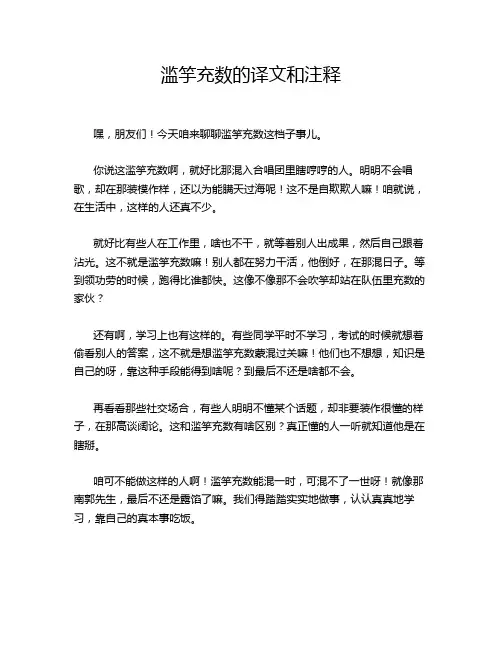 滥竽充数的译文和注释

嘿，朋友们！今天咱来聊聊滥竽充数这档子事儿。

你说这滥竽充数啊，就好比那混入合唱团里瞎哼哼的人。明明不会唱歌，却在那装模作样，还以为能瞒天过海呢！这不是自欺欺人嘛！咱就说，在生活中，这样的人还真不少。

就好比有些人在工作里，啥也不干，就等着别人出成果，然后自己跟着沾光。这不就是滥竽充数嘛！别人都在努力干活，他倒好，在那混日子。等到领功劳的时候，跑得比谁都快。这像不像那不会吹竽却站在队伍里充数的家伙？

还有啊，学习上也有这样的。有些同学平时不学习，考试的时候就想着偷看别人的答案，这不就是想滥竽充数蒙混过关嘛！他们也不想想，知识是自己的呀，靠这种手段能得到啥呢？到最后不还是啥都不会。

再看看那些社交场合，有些人明明不懂某个话题，却非要装作很懂的样子，在那高谈阔论。这和滥竽充数有啥区别？真正懂的人一听就知道他是在瞎掰。

咱可不能做这样的人啊！滥竽充数能混一时，可混不了一世呀！就像那南郭先生，最后不还是露馅了嘛。我们得踏踏实实地做事，认认真真地学习，靠自己的真本事吃饭。